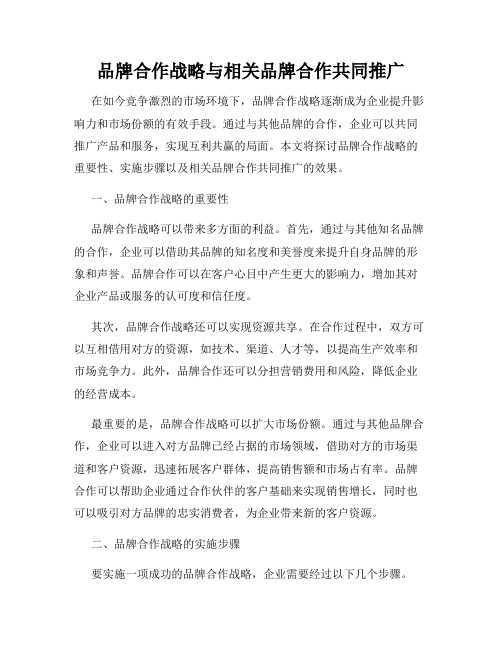 品牌合作战略与相关品牌合作共同推广

在如今竞争激烈的市场环境下，品牌合作战略逐渐成为企业提升影响力和市场份额的有效手段。通过与其他品牌的合作，企业可以共同推广产品和服务，实现互利共赢的局面。本文将探讨品牌合作战略的重要性、实施步骤以及相关品牌合作共同推广的效果。

一、品牌合作战略的重要性

品牌合作战略可以带来多方面的利益。首先，通过与其他知名品牌的合作，企业可以借助其品牌的知名度和美誉度来提升自身品牌的形象和声誉。品牌合作可以在客户心目中产生更大的影响力，增加其对企业产品或服务的认可度和信任度。

其次，品牌合作战略还可以实现资源共享。在合作过程中，双方可以互相借用对方的资源，如技术、渠道、人才等，以提高生产效率和市场竞争力。此外，品牌合作还可以分担营销费用和风险，降低企业的经营成本。

最重要的是，品牌合作战略可以扩大市场份额。通过与其他品牌合作，企业可以进入对方品牌已经占据的市场领域，借助对方的市场渠道和客户资源，迅速拓展客户群体，提高销售额和市场占有率。品牌合作可以帮助企业通过合作伙伴的客户基础来实现销售增长，同时也可以吸引对方品牌的忠实消费者，为企业带来新的客户资源。

二、品牌合作战略的实施步骤

要实施一项成功的品牌合作战略，企业需要经过以下几个步骤。